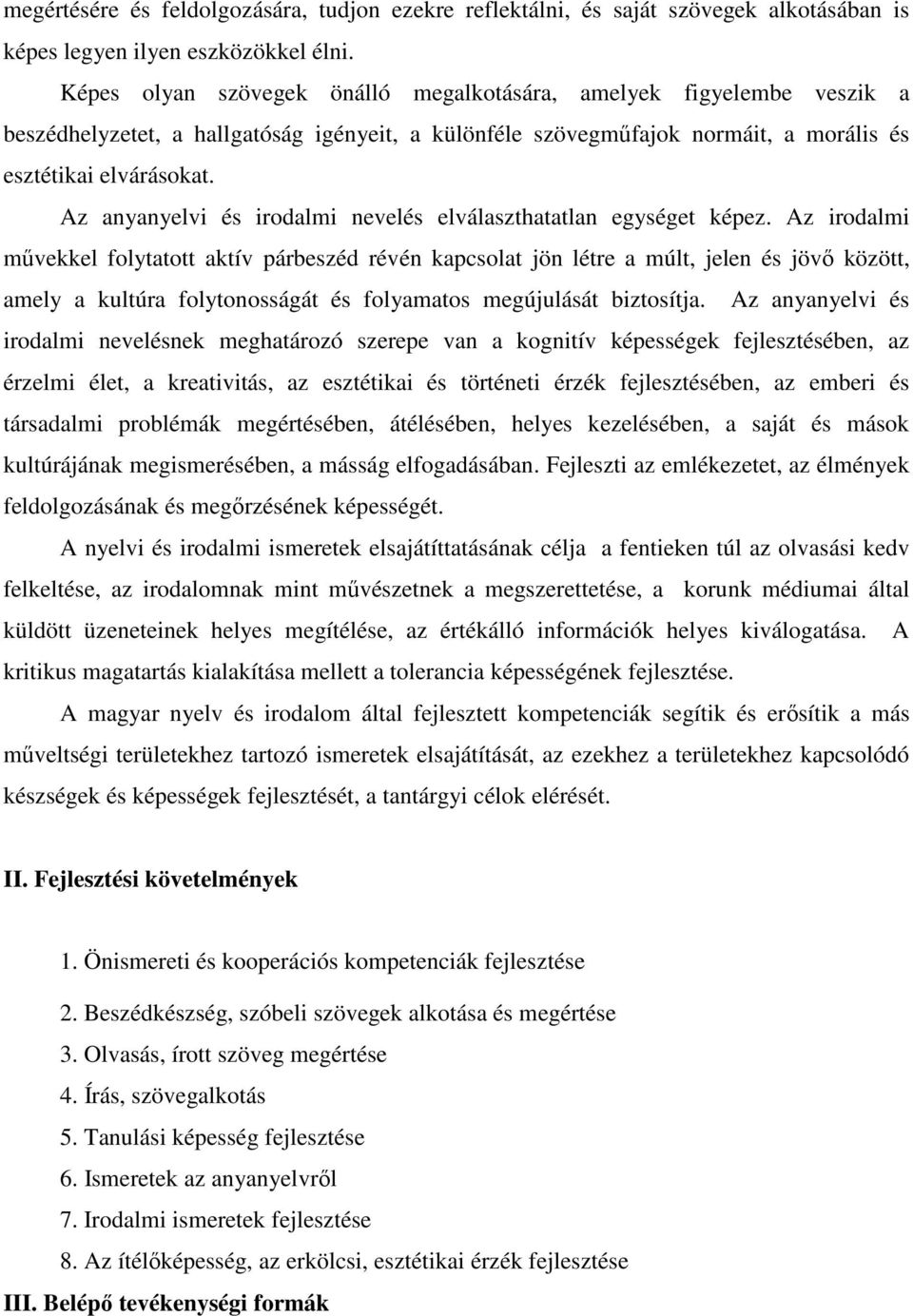 megértésére és feldolgozására, tudjon ezekre reflektálni, és saját szövegek alkotásában is képes legyen ilyen eszközökkel élni.

Képes olyan szövegek önálló megalkotására, amelyek figyelembe veszik a beszédhelyzetet, a hallgatóság igényeit, a különféle szövegműfajok normáit, a morális és esztétikai elvárásokat.

Az anyanyelvi és irodalmi nevelés elválaszthatatlan egységet képez. Az irodalmi művekkel folytatott aktív párbeszéd révén kapcsolat jön létre a múlt, jelen és jövő között, amely a kultúra folytonosságát és folyamatos megújulását biztosítja. Az anyanyelvi és irodalmi nevelésnek meghatározó szerepe van a kognitív képességek fejlesztésében, az érzelmi élet, a kreativitás, az esztétikai és történeti érzék fejlesztésében, az emberi és társadalmi problémák megértésében, átélésében, helyes kezelésében, a saját és mások kultúrájának megismerésében, a másság elfogadásában. Fejleszti az emlékezetet, az élmények feldolgozásának és megőrzésének képességét.

A nyelvi és irodalmi ismeretek elsajátíttatásának célja a fentieken túl az olvasási kedv felkeltése, az irodalomnak mint művészetnek a megszerettetése, a korunk médiumai által küldött üzeneteinek helyes megítélése, az értékálló információk helyes kiválogatása. A kritikus magatartás kialakítása mellett a tolerancia képességének fejlesztése.

A magyar nyelv és irodalom által fejlesztett kompetenciák segítik és erősítik a más műveltségi területekhez tartozó ismeretek elsajátítását, az ezekhez a területekhez kapcsolódó készségek és képességek fejlesztését, a tantárgyi célok elérését.

II. Fejlesztési követelmények

1. Önismereti és kooperációs kompetenciák fejlesztése
2. Beszédkészség, szóbeli szövegek alkotása és megértése
3. Olvasás, írott szöveg megértése
4. Írás, szövegalkotás
5. Tanulási képesség fejlesztése
6. Ismeretek az anyanyelvről
7. Irodalmi ismeretek fejlesztése
8. Az ítélőképesség, az erkölcsi, esztétikai érzék fejlesztése

III. Belépő tevékenységi formák